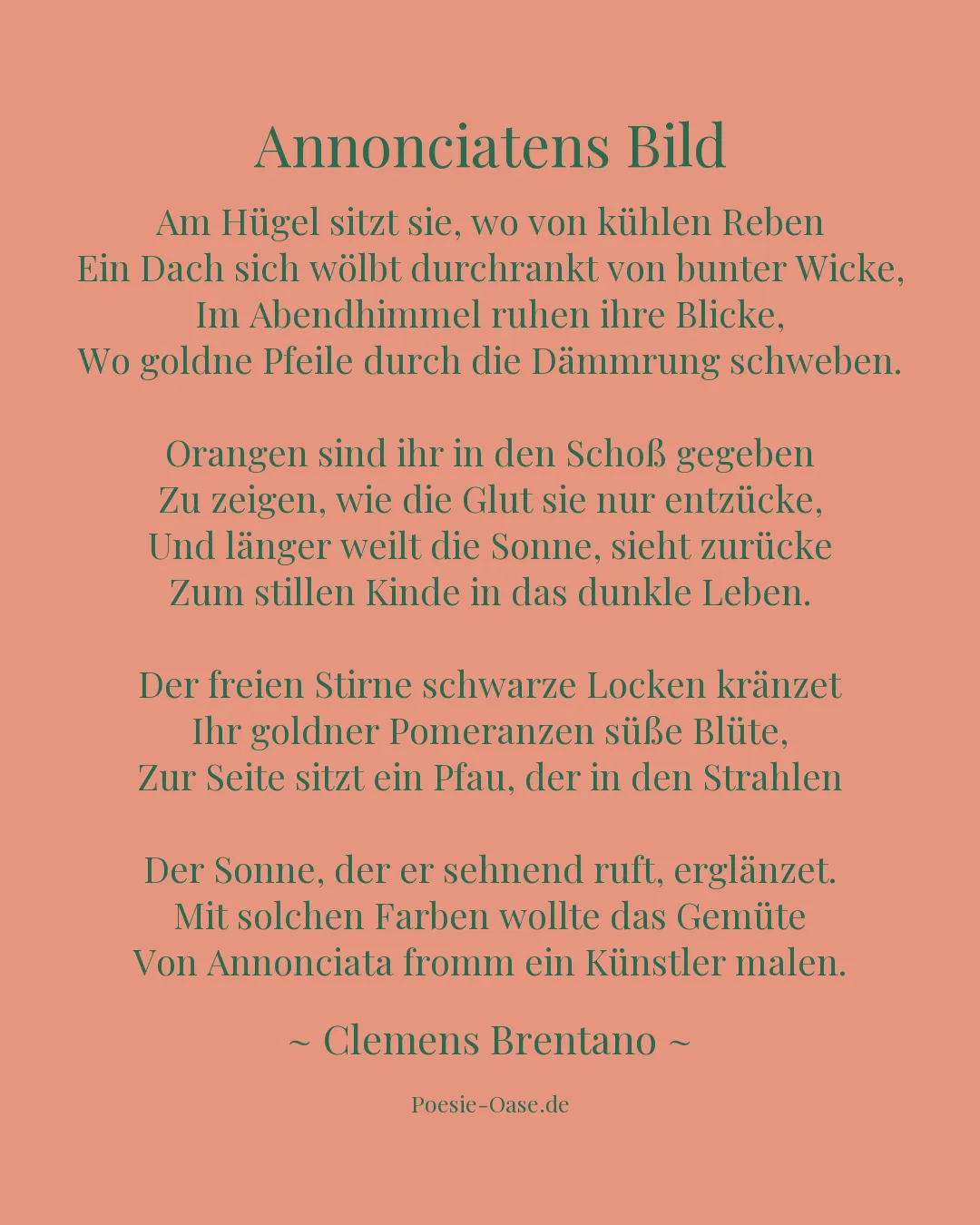 Annonciatens Bild

Am Hügel sitzt sie, wo von kühlen Reben
Ein Dach sich wölbt durchrankt von bunter Wicke,
Im Abendhimmel ruhen ihre Blicke,
Wo goldne Pfeile durch die Dämmrung schweben.

Orangen sind ihr in den Schoß gegeben
Zu zeigen, wie die Glut sie nur entzücke,
Und länger weilt die Sonne, sieht zurücke
Zum stillen Kinde in das dunkle Leben.

Der freien Stirne schwarze Locken kränzet
Ihr goldner Pomeranzen süße Blüte,
Zur Seite sitzt ein Pfau, der in den Strahlen

Der Sonne, der er sehnend ruft, erglänzet.
Mit solchen Farben wollte das Gemüte
Von Annonciata fromm ein Künstler malen.

~ Clemens Brentano ~

Poesie-Oase.de